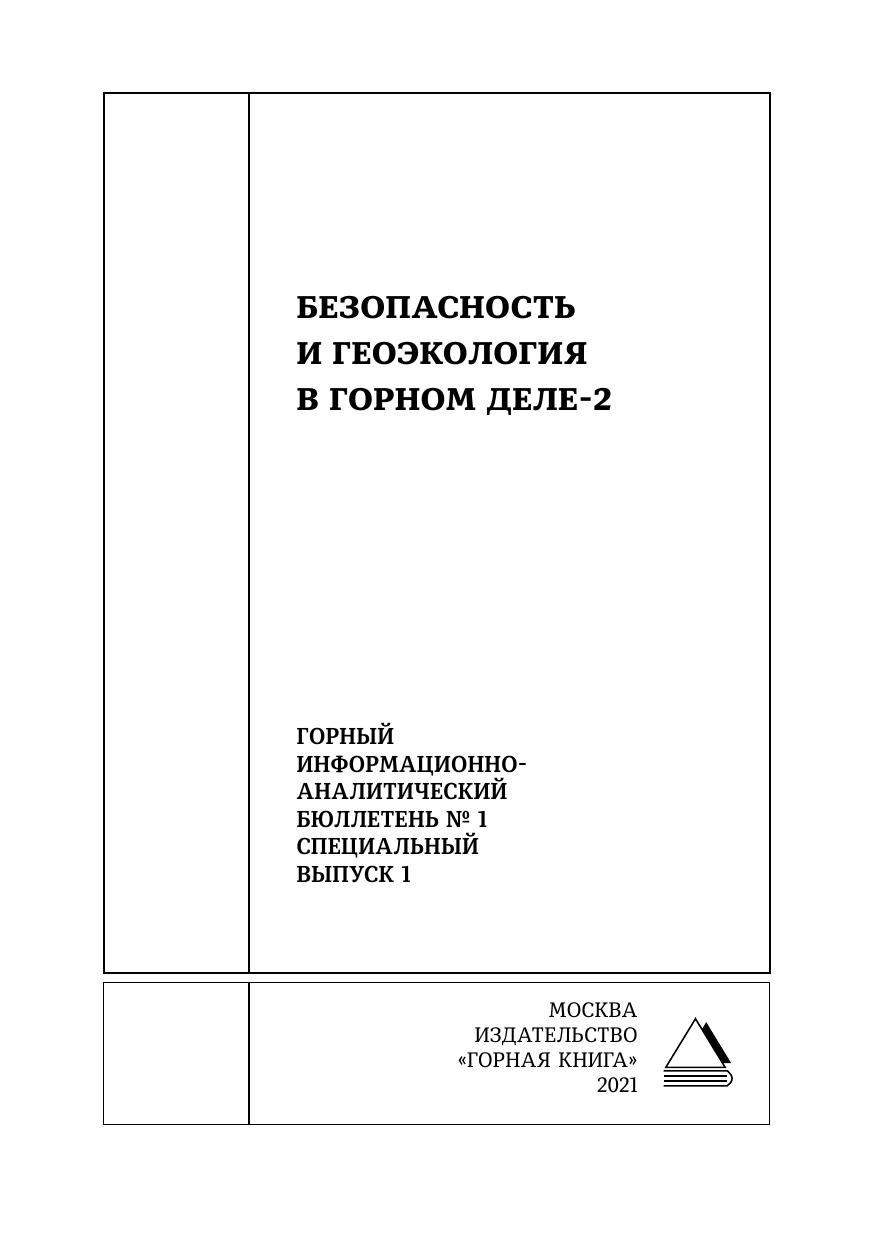 БЕЗОПАСНОСТЬ
И ГЕОЭКОЛОГИЯ
В ГОРНОМ ДЕЛЕ-2

ГОРНЫЙ
ИНФОРМАЦИОННО-
АНАЛИТИЧЕСКИЙ
БЮЛЛЕТЕНЬ № 1
СПЕЦИАЛЬНЫЙ
ВЫПУСК 1

МОСКВА
ИЗДАТЕЛЬСТВО
«ГОРНАЯ КНИГА»
2021